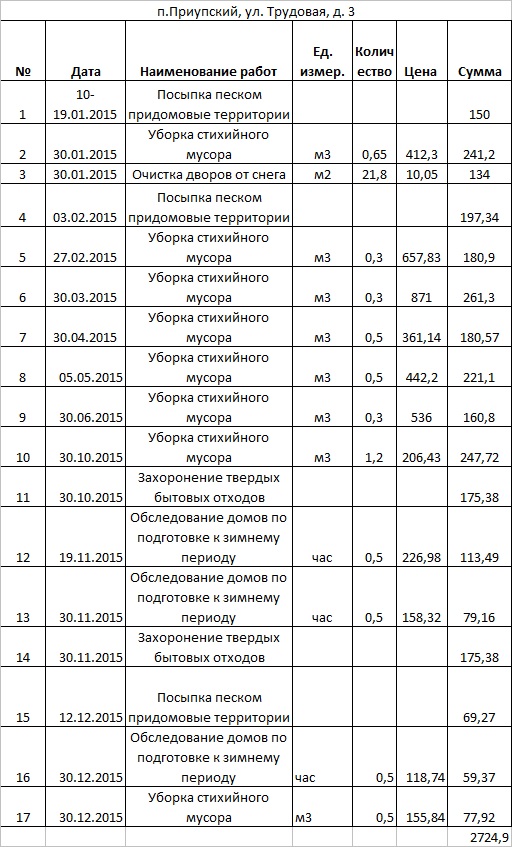 п.Приупский, ул. Трудовая, д. 3

| № | Дата | Наименование работ | Ед. измер. | Количество | Цена | Сумма |
|---|---|---|---|---|---|---|
| 1 | 10-19.01.2015 | Посыпка песком придомовые территории | | | | 150 |
| 2 | 30.01.2015 | Уборка стихийного мусора | м3 | 0,65 | 412,3 | 241,2 |
| 3 | 30.01.2015 | Очистка дворов от снега | м2 | 21,8 | 10,05 | 134 |
| 4 | 03.02.2015 | Посыпка песком придомовые территории | | | | 197,34 |
| 5 | 27.02.2015 | Уборка стихийного мусора | м3 | 0,3 | 657,83 | 180,9 |
| 6 | 30.03.2015 | Уборка стихийного мусора | м3 | 0,3 | 871 | 261,3 |
| 7 | 30.04.2015 | Уборка стихийного мусора | м3 | 0,5 | 361,14 | 180,57 |
| 8 | 05.05.2015 | Уборка стихийного мусора | м3 | 0,5 | 442,2 | 221,1 |
| 9 | 30.06.2015 | Уборка стихийного мусора | м3 | 0,3 | 536 | 160,8 |
| 10 | 30.10.2015 | Уборка стихийного мусора | м3 | 1,2 | 206,43 | 247,72 |
| 11 | 30.10.2015 | Захоронение твердых бытовых отходов | | | | 175,38 |
| 12 | 19.11.2015 | Обследование домов по подготовке к зимнему периоду | час | 0,5 | 226,98 | 113,49 |
| 13 | 30.11.2015 | Обследование домов по подготовке к зимнему периоду | час | 0,5 | 158,32 | 79,16 |
| 14 | 30.11.2015 | Захоронение твердых бытовых отходов | | | | 175,38 |
| 15 | 12.12.2015 | Посыпка песком придомовые территории | | | | 69,27 |
| 16 | 30.12.2015 | Обследование домов по подготовке к зимнему периоду | час | 0,5 | 118,74 | 59,37 |
| 17 | 30.12.2015 | Уборка стихийного мусора | м3 | 0,5 | 155,84 | 77,92 |
| | | | | | | 2724,9 |